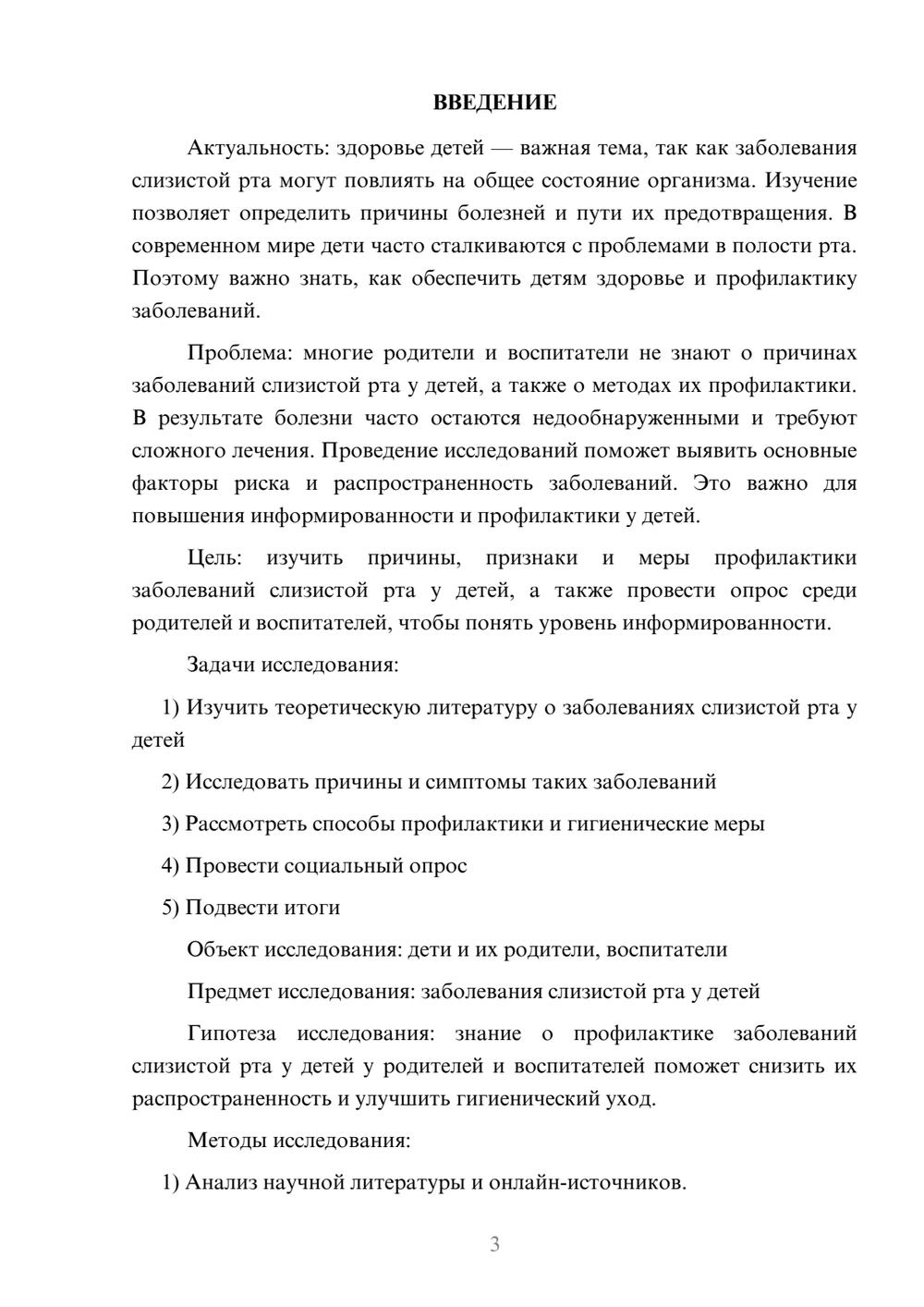 ВВЕДЕНИЕ

Актуальность: здоровье детей — важная тема, так как заболевания слизистой рта могут повлиять на общее состояние организма. Изучение позволяет определить причины болезней и пути их предотвращения. В современном мире дети часто сталкиваются с проблемами в полости рта. Поэтому важно знать, как обеспечить детям здоровье и профилактику заболеваний.

Проблема: многие родители и воспитатели не знают о причинах заболеваний слизистой рта у детей, а также о методах их профилактики. В результате болезни часто остаются недообнаруженными и требуют сложного лечения. Проведение исследований поможет выявить основные факторы риска и распространенность заболеваний. Это важно для повышения информированности и профилактики у детей.

Цель: изучить причины, признаки и меры профилактики заболеваний слизистой рта у детей, а также провести опрос среди родителей и воспитателей, чтобы понять уровень информированности.

Задачи исследования:

1) Изучить теоретическую литературу о заболеваниях слизистой рта у детей

2) Исследовать причины и симптомы таких заболеваний

3) Рассмотреть способы профилактики и гигиенические меры

4) Провести социальный опрос

5) Подвести итоги

Объект исследования: дети и их родители, воспитатели

Предмет исследования: заболевания слизистой рта у детей

Гипотеза исследования: знание о профилактике заболеваний слизистой рта у детей у родителей и воспитателей поможет снизить их распространенность и улучшить гигиенический уход.

Методы исследования:

1) Анализ научной литературы и онлайн-источников.

3